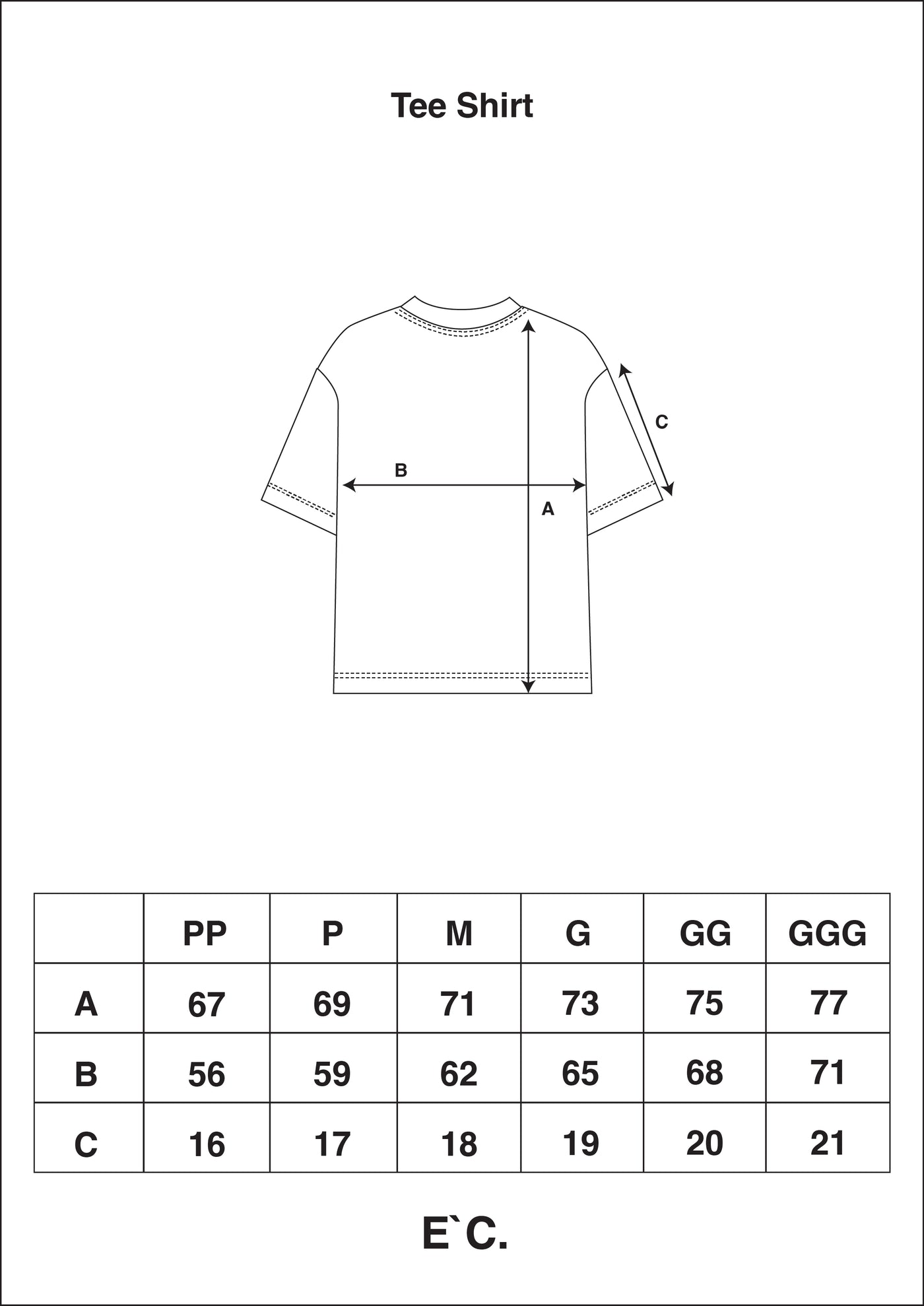 Tee Shirt

C

B

A

|  | PP | P | M | G | GG | GGG |
|---|---|---|---|---|---|---|
| A | 67 | 69 | 71 | 73 | 75 | 77 |
| B | 56 | 59 | 62 | 65 | 68 | 71 |
| C | 16 | 17 | 18 | 19 | 20 | 21 |

E`C.